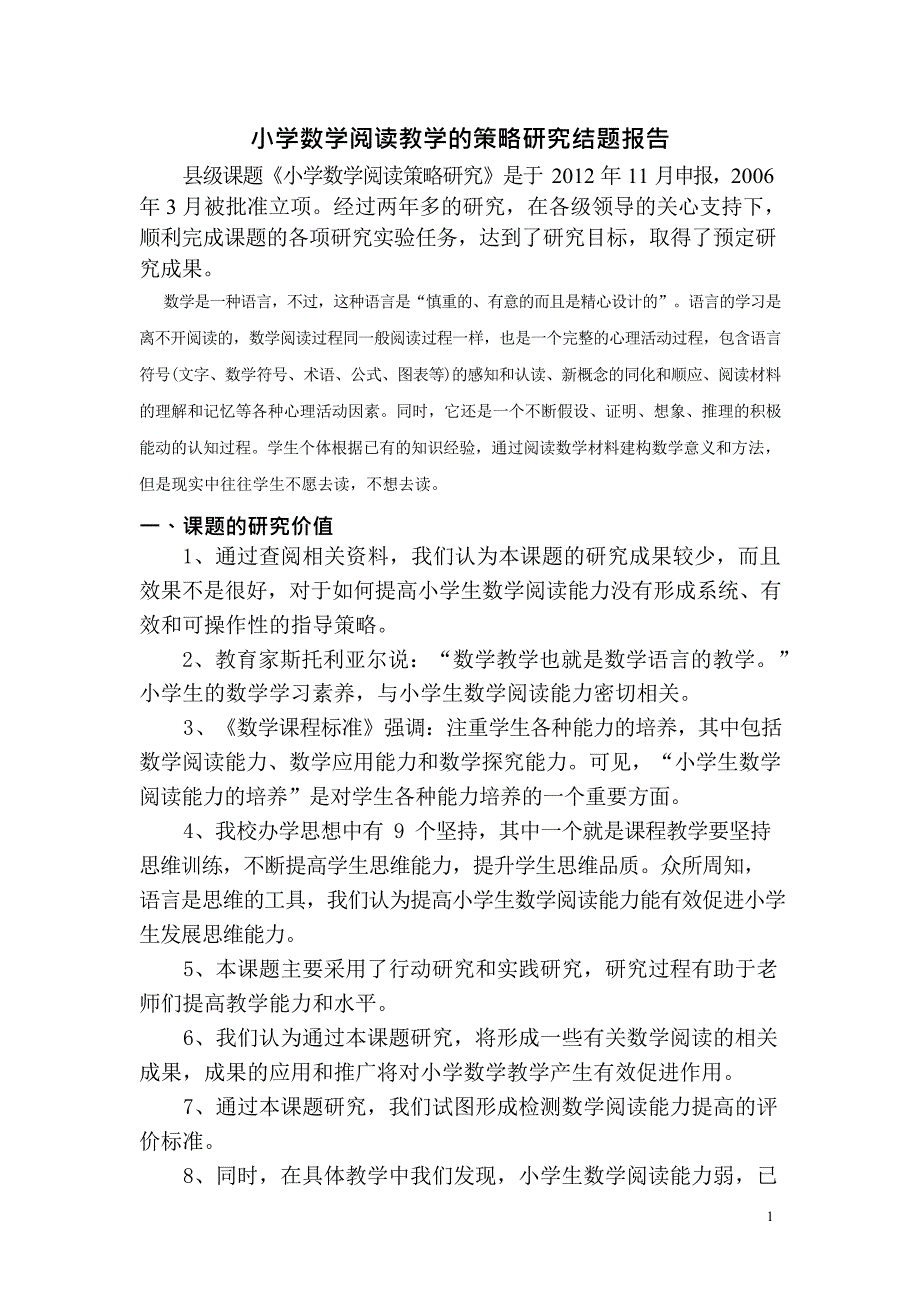 小学数学阅读教学的策略研究结题报告

县级课题《小学数学阅读策略研究》是于 2012 年 11 月申报，2006 年 3 月被批准立项。经过两年多的研究，在各级领导的关心支持下，顺利完成课题的各项研究实验任务，达到了研究目标，取得了预定研究成果。

数学是一种语言，不过，这种语言是“慎重的、有意的而且是精心设计的”。语言的学习是离不开阅读的，数学阅读过程同一般阅读过程一样，也是一个完整的心理活动过程，包含语言符号(文字、数学符号、术语、公式、图表等)的感知和认读、新概念的同化和顺应、阅读材料的理解和记忆等各种心理活动因素。同时，它还是一个不断假设、证明、想象、推理的积极能动的认知过程。学生个体根据已有的知识经验，通过阅读数学材料建构数学意义和方法，但是现实中往往学生不愿去读，不想去读。

一、课题的研究价值

1、通过查阅相关资料，我们认为本课题的研究成果较少，而且效果不是很好，对于如何提高小学生数学阅读能力没有形成系统、有效和可操作性的指导策略。

2、教育家斯托利亚尔说：“数学教学也就是数学语言的教学。”小学生的数学学习素养，与小学生数学阅读能力密切相关。

3、《数学课程标准》强调：注重学生各种能力的培养，其中包括数学阅读能力、数学应用能力和数学探究能力。可见，“小学生数学阅读能力的培养”是对学生各种能力培养的一个重要方面。

4、我校办学思想中有 9 个坚持，其中一个就是课程教学要坚持思维训练，不断提高学生思维能力，提升学生思维品质。众所周知，语言是思维的工具，我们认为提高小学生数学阅读能力能有效促进小学生发展思维能力。

5、本课题主要采用了行动研究和实践研究，研究过程有助于老师们提高教学能力和水平。

6、我们认为通过本课题研究，将形成一些有关数学阅读的相关成果，成果的应用和推广将对小学数学教学产生有效促进作用。

7、通过本课题研究，我们试图形成检测数学阅读能力提高的评价标准。

8、同时，在具体教学中我们发现，小学生数学阅读能力弱，已

1